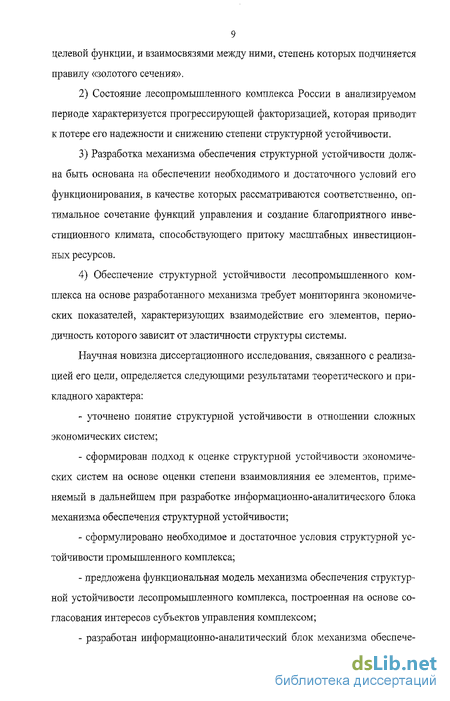 9

целевой функции, и взаимосвязями между ними, степень которых подчиняется правилу «золотого сечения».

2) Состояние лесопромышленного комплекса России в анализируемом периоде характеризуется прогрессирующей факторизацией, которая приводит к потере его надежности и снижению степени структурной устойчивости.

3) Разработка механизма обеспечения структурной устойчивости должна быть основана на обеспечении необходимого и достаточного условий его функционирования, в качестве которых рассматриваются соответственно, оптимальное сочетание функций управления и создание благоприятного инвестиционного климата, способствующего притоку масштабных инвестиционных ресурсов.

4) Обеспечение структурной устойчивости лесопромышленного комплекса на основе разработанного механизма требует мониторинга экономических показателей, характеризующих взаимодействие его элементов, периодичность которого зависит от эластичности структуры системы.

Научная новизна диссертационного исследования, связанного с реализацией его цели, определяется следующими результатами теоретического и прикладного характера:

- уточнено понятие структурной устойчивости в отношении сложных экономических систем;

- сформирован подход к оценке структурной устойчивости экономических систем на основе оценки степени взаимовлияния ее элементов, применяемый в дальнейшем при разработке информационно-аналитического блока механизма обеспечения структурной устойчивости;

- сформулировано необходимое и достаточное условия структурной устойчивости промышленного комплекса;

- предложена функциональная модель механизма обеспечения структурной устойчивости лесопромышленного комплекса, построенная на основе согласования интересов субъектов управления комплексом;

- разработан информационно-аналитический блок механизма обеспече-

dsLib.net
библиотека диссертаций